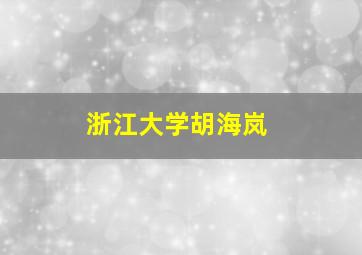 浙江大学胡海岚